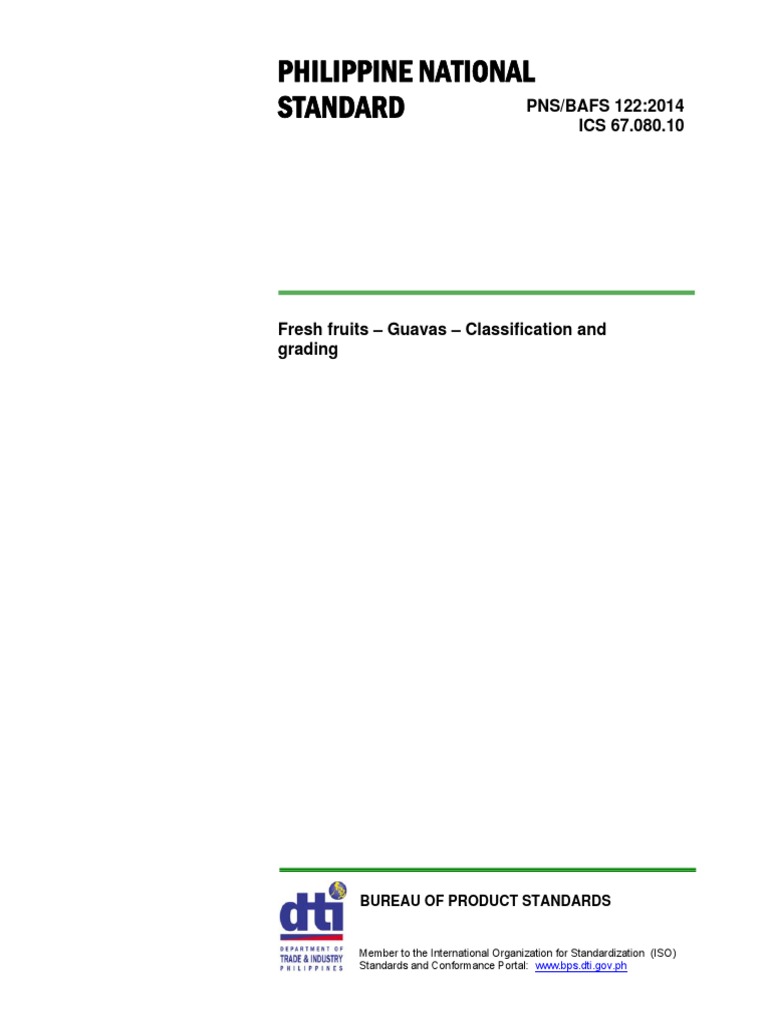 PHILIPPINE NATIONAL STANDARD

PNS/BAFS 122:2014
ICS 67.080.10

Fresh fruits – Guavas – Classification and grading

dti
DEPARTMENT OF TRADE & INDUSTRY PHILIPPINES

BUREAU OF PRODUCT STANDARDS

Member to the International Organization for Standardization (ISO)
Standards and Conformance Portal: www.bps.dti.gov.ph